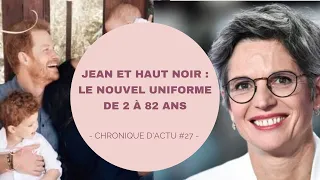 JEAN ET HAUT NOIR : LE NOUVEL UNIFORME DE 2 À 82 ANS

- CHRONIQUE D'ACTU #27 -